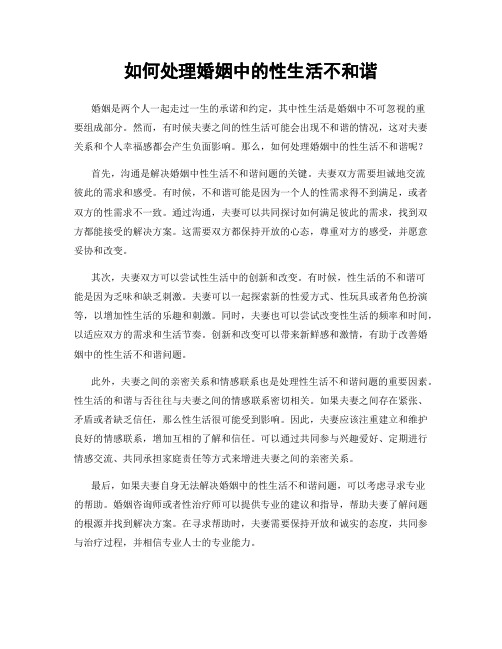 如何处理婚姻中的性生活不和谐

婚姻是两个人一起走过一生的承诺和约定，其中性生活是婚姻中不可忽视的重要组成部分。然而，有时候夫妻之间的性生活可能会出现不和谐的情况，这对夫妻关系和个人幸福感都会产生负面影响。那么，如何处理婚姻中的性生活不和谐呢？

首先，沟通是解决婚姻中性生活不和谐问题的关键。夫妻双方需要坦诚地交流彼此的需求和感受。有时候，不和谐可能是因为一个人的性需求得不到满足，或者双方的性需求不一致。通过沟通，夫妻可以共同探讨如何满足彼此的需求，找到双方都能接受的解决方案。这需要双方都保持开放的心态，尊重对方的感受，并愿意妥协和改变。

其次，夫妻双方可以尝试性生活中的创新和改变。有时候，性生活的不和谐可能是因为乏味和缺乏刺激。夫妻可以一起探索新的性爱方式、性玩具或者角色扮演等，以增加性生活的乐趣和刺激。同时，夫妻也可以尝试改变性生活的频率和时间，以适应双方的需求和生活节奏。创新和改变可以带来新鲜感和激情，有助于改善婚姻中的性生活不和谐问题。

此外，夫妻之间的亲密关系和情感联系也是处理性生活不和谐问题的重要因素。性生活的和谐与否往往与夫妻之间的情感联系密切相关。如果夫妻之间存在紧张、矛盾或者缺乏信任，那么性生活很可能受到影响。因此，夫妻应该注重建立和维护良好的情感联系，增加互相的了解和信任。可以通过共同参与兴趣爱好、定期进行情感交流、共同承担家庭责任等方式来增进夫妻之间的亲密关系。

最后，如果夫妻自身无法解决婚姻中的性生活不和谐问题，可以考虑寻求专业的帮助。婚姻咨询师或者性治疗师可以提供专业的建议和指导，帮助夫妻了解问题的根源并找到解决方案。在寻求帮助时，夫妻需要保持开放和诚实的态度，共同参与治疗过程，并相信专业人士的专业能力。